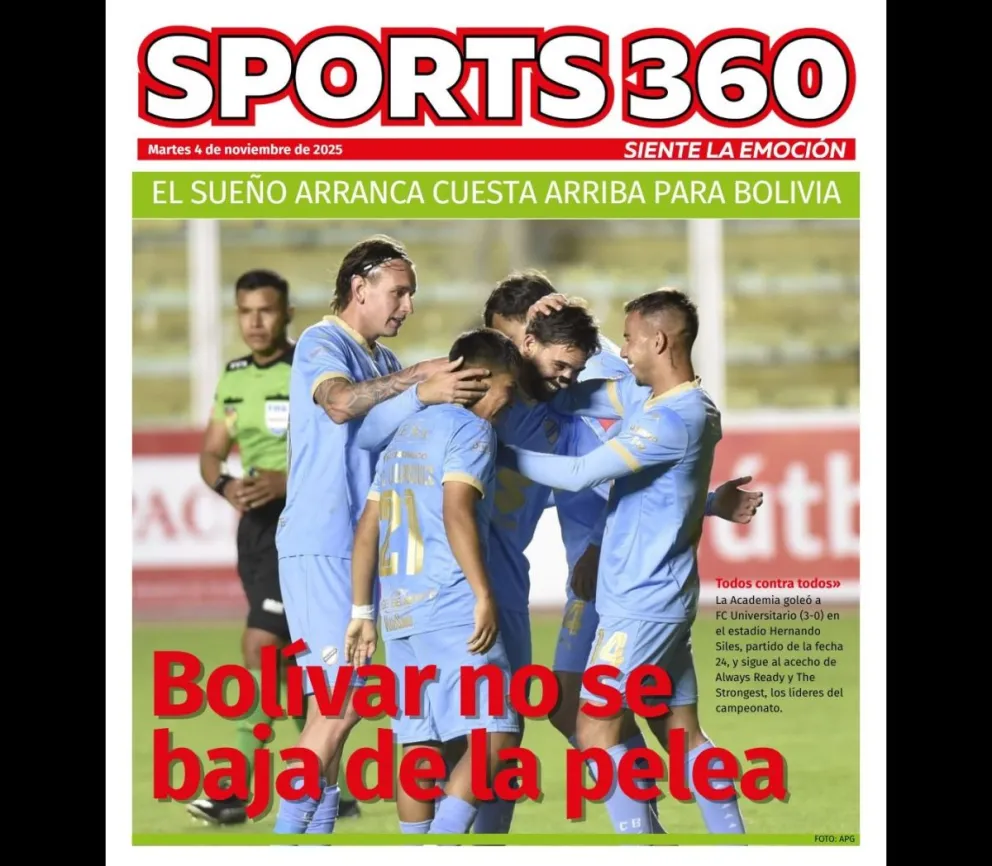 SPORTS 360

Martes 4 de noviembre de 2025

SIENTE LA EMOCIÓN

EL SUEÑO ARRANCA CUESTA ARRIBA PARA BOLIVIA

Todos contra todos»
La Academia goleó a FC Universitario (3-0) en el estadio Hernando Siles, partido de la fecha 24, y sigue al acecho de Always Ready y The Strongest, los líderes del campeonato.

Bolívar no se baja de la pelea

FOTO: APG